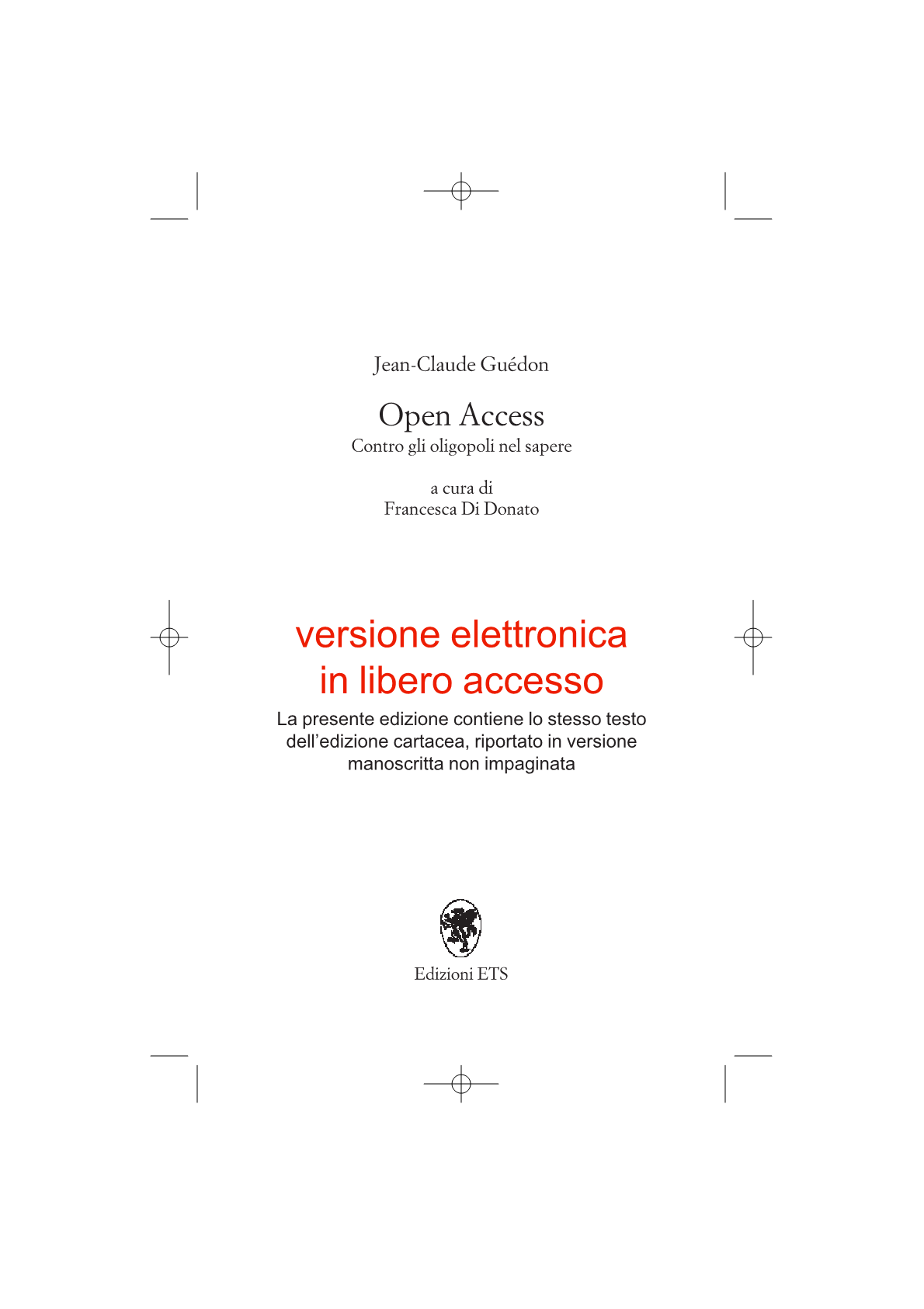 Jean-Claude Guédon

Open Access
Contro gli oligopoli nel sapere

a cura di
Francesca Di Donato

versione elettronica
in libero accesso

La presente edizione contiene lo stesso testo dell'edizione cartacea, riportato in versione manoscritta non impaginata

Edizioni ETS